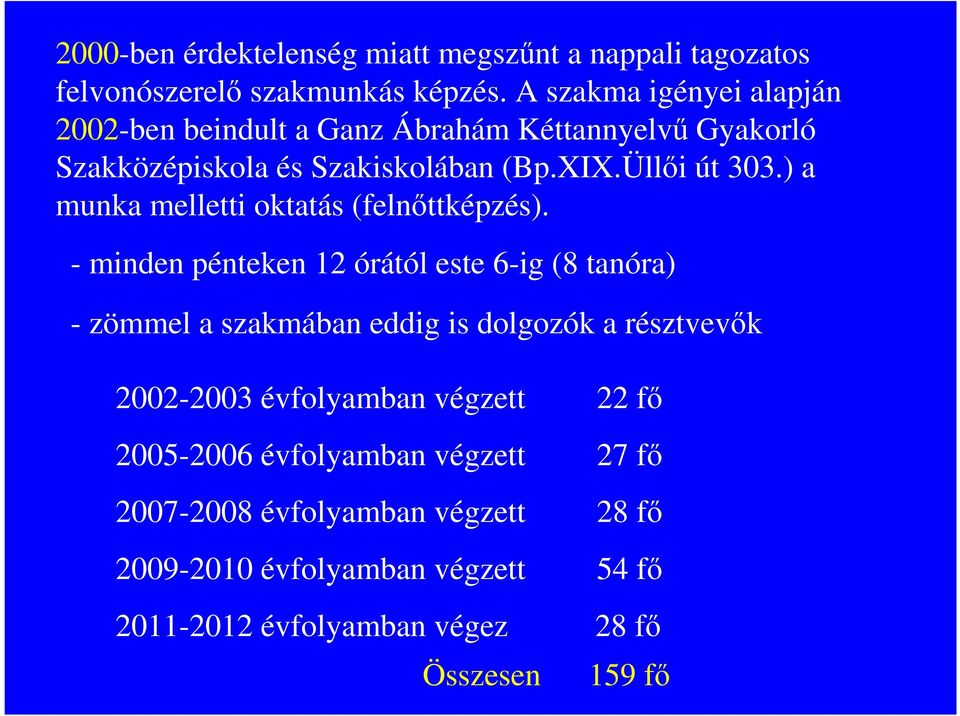 2000-ben érdektelenség miatt megszűnt a nappali tagozatos felvonószerelő szakmunkás képzés. A szakma igényei alapján 2002-ben beindult a Ganz Ábrahám Kéttannyelvű Gyakorló Szakközépiskola és Szakiskolában (Bp.XIX.Üllői út 303.) a munka melletti oktatás (felnőttképzés).

- minden pénteken 12 órától este 6-ig (8 tanóra)

- zömmel a szakmában eddig is dolgozók a résztvevők

2002-2003 évfolyamban végzett 22 fő

2005-2006 évfolyamban végzett 27 fő

2007-2008 évfolyamban végzett 28 fő

2009-2010 évfolyamban végzett 54 fő

2011-2012 évfolyamban végez 28 fő

Összesen 159 fő